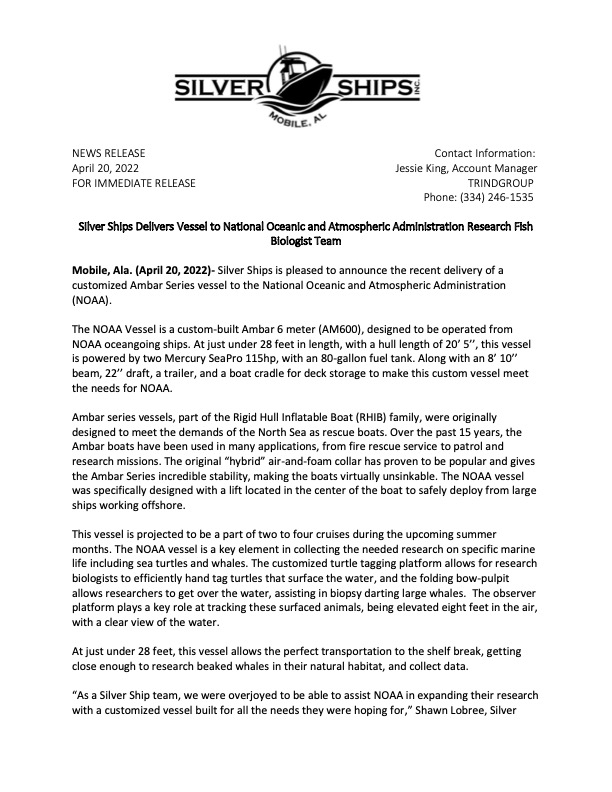 SILVER SHIPS INC.
MOBILE, AL

NEWS RELEASE
April 20, 2022
FOR IMMEDIATE RELEASE

Contact Information:
Jessie King, Account Manager
TRINDGROUP
Phone: (334) 246-1535

Silver Ships Delivers Vessel to National Oceanic and Atmospheric Administration Research Fish Biologist Team

Mobile, Ala. (April 20, 2022)- Silver Ships is pleased to announce the recent delivery of a customized Ambar Series vessel to the National Oceanic and Atmospheric Administration (NOAA).

The NOAA Vessel is a custom-built Ambar 6 meter (AM600), designed to be operated from NOAA oceangoing ships. At just under 28 feet in length, with a hull length of 20' 5'', this vessel is powered by two Mercury SeaPro 115hp, with an 80-gallon fuel tank. Along with an 8' 10'' beam, 22'' draft, a trailer, and a boat cradle for deck storage to make this custom vessel meet the needs for NOAA.

Ambar series vessels, part of the Rigid Hull Inflatable Boat (RHIB) family, were originally designed to meet the demands of the North Sea as rescue boats. Over the past 15 years, the Ambar boats have been used in many applications, from fire rescue service to patrol and research missions. The original "hybrid" air-and-foam collar has proven to be popular and gives the Ambar Series incredible stability, making the boats virtually unsinkable. The NOAA vessel was specifically designed with a lift located in the center of the boat to safely deploy from large ships working offshore.

This vessel is projected to be a part of two to four cruises during the upcoming summer months. The NOAA vessel is a key element in collecting the needed research on specific marine life including sea turtles and whales. The customized turtle tagging platform allows for research biologists to efficiently hand tag turtles that surface the water, and the folding bow-pulpit allows researchers to get over the water, assisting in biopsy darting large whales. The observer platform plays a key role at tracking these surfaced animals, being elevated eight feet in the air, with a clear view of the water.

At just under 28 feet, this vessel allows the perfect transportation to the shelf break, getting close enough to research beaked whales in their natural habitat, and collect data.

"As a Silver Ship team, we were overjoyed to be able to assist NOAA in expanding their research with a customized vessel built for all the needs they were hoping for," Shawn Lobree, Silver